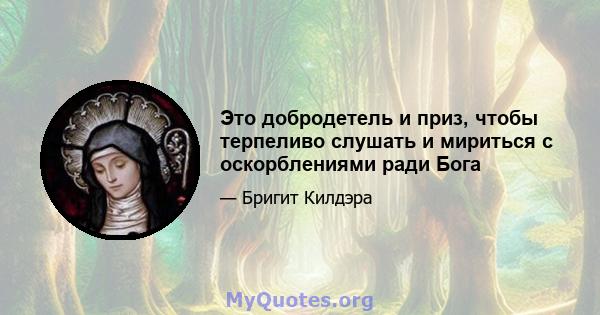 Это добродетель и приз, чтобы терпеливо слушать и мириться с оскорблениями ради Бога

— Бригит Килдэра

MyQuotes.org